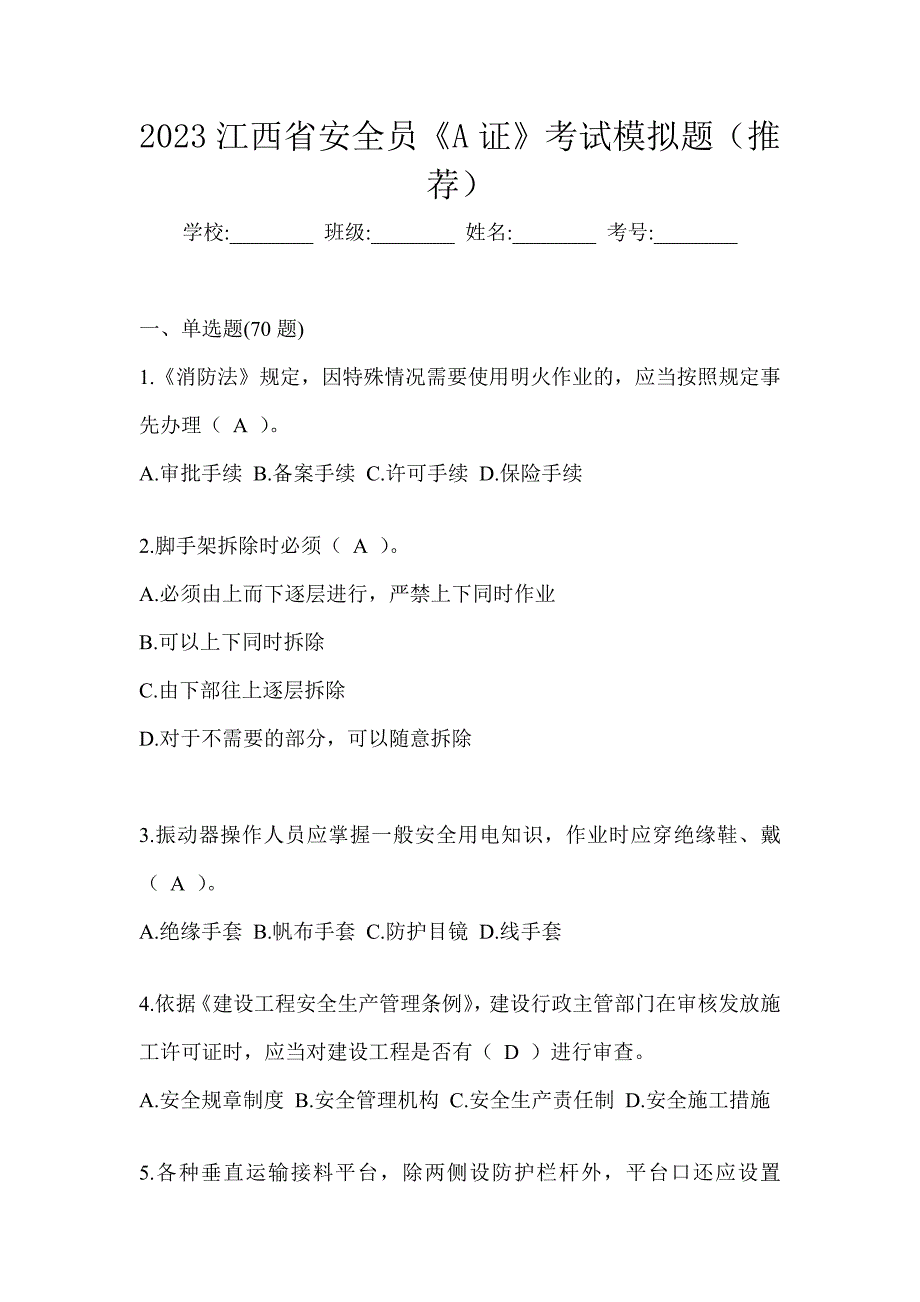 2023 江西省安全员《A 证》考试模拟题（推荐）

学校:________ 班级:________ 姓名:________ 考号:________

一、单选题(70 题)

1.《消防法》规定，因特殊情况需要使用明火作业的，应当按照规定事先办理（ A ）。

A.审批手续 B.备案手续 C.许可手续 D.保险手续

2.脚手架拆除时必须（ A ）。

A.必须由上而下逐层进行，严禁上下同时作业

B.可以上下同时拆除

C.由下部往上逐层拆除

D.对于不需要的部分，可以随意拆除

3.振动器操作人员应掌握一般安全用电知识，作业时应穿绝缘鞋、戴（ A ）。

A.绝缘手套 B.帆布手套 C.防护目镜 D.线手套

4.依据《建设工程安全生产管理条例》，建设行政主管部门在审核发放施工许可证时，应当对建设工程是否有（ D ）进行审查。

A.安全规章制度 B.安全管理机构 C.安全生产责任制 D.安全施工措施

5.各种垂直运输接料平台，除两侧设防护栏杆外，平台口还应设置